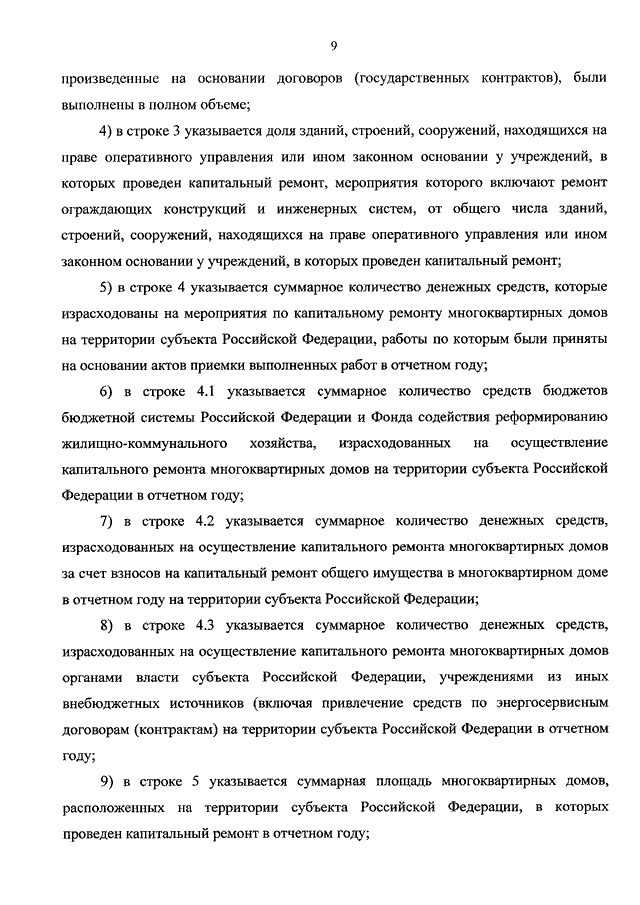 9

произведенные на основании договоров (государственных контрактов), были выполнены в полном объеме;

4) в строке 3 указывается доля зданий, строений, сооружений, находящихся на праве оперативного управления или ином законном основании у учреждений, в которых проведен капитальный ремонт, мероприятия которого включают ремонт ограждающих конструкций и инженерных систем, от общего числа зданий, строений, сооружений, находящихся на праве оперативного управления или ином законном основании у учреждений, в которых проведен капитальный ремонт;

5) в строке 4 указывается суммарное количество денежных средств, которые израсходованы на мероприятия по капитальному ремонту многоквартирных домов на территории субъекта Российской Федерации, работы по которым были приняты на основании актов приемки выполненных работ в отчетном году;

6) в строке 4.1 указывается суммарное количество средств бюджетов бюджетной системы Российской Федерации и Фонда содействия реформированию жилищно-коммунального хозяйства, израсходованных на осуществление капитального ремонта многоквартирных домов на территории субъекта Российской Федерации в отчетном году;

7) в строке 4.2 указывается суммарное количество денежных средств, израсходованных на осуществление капитального ремонта многоквартирных домов за счет взносов на капитальный ремонт общего имущества в многоквартирном доме в отчетном году на территории субъекта Российской Федерации;

8) в строке 4.3 указывается суммарное количество денежных средств, израсходованных на осуществление капитального ремонта многоквартирных домов органами власти субъекта Российской Федерации, учреждениями из иных внебюджетных источников (включая привлечение средств по энергосервисным договорам (контрактам) на территории субъекта Российской Федерации в отчетном году;

9) в строке 5 указывается суммарная площадь многоквартирных домов, расположенных на территории субъекта Российской Федерации, в которых проведен капитальный ремонт в отчетном году;